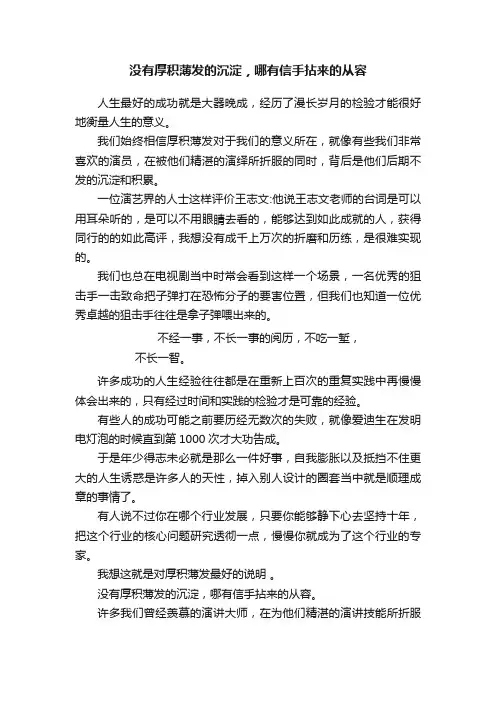 没有厚积薄发的沉淀，哪有信手拈来的从容

人生最好的成功就是大器晚成，经历了漫长岁月的检验才能很好地衡量人生的意义。

我们始终相信厚积薄发对于我们的意义所在，就像有些我们非常喜欢的演员，在被他们精湛的演绎所折服的同时，背后是他们后期不发的沉淀和积累。

一位演艺界的人士这样评价王志文:他说王志文老师的台词是可以用耳朵听的，是可以不用眼睛去看的，能够达到如此成就的人，获得同行的的如此高评，我想没有成千上万次的折磨和历练，是很难实现的。

我们也总在电视剧当中时常会看到这样一个场景，一名优秀的狙击手一击致命把子弹打在恐怖分子的要害位置，但我们也知道一位优秀卓越的狙击手往往是拿子弹喂出来的。

不经一事，不长一事的阅历，不吃一堑，

不长一智。

许多成功的人生经验往往都是在重新上百次的重复实践中再慢慢体会出来的，只有经过时间和实践的检验才是可靠的经验。

有些人的成功可能之前要历经无数次的失败，就像爱迪生在发明电灯泡的时候直到第 1000 次才大功告成。

于是年少得志未必就是那么一件好事，自我膨胀以及抵挡不住更大的人生诱惑是许多人的天性，掉入别人设计的圈套当中就是顺理成章的事情了。

有人说不过你在哪个行业发展，只要你能够静下心去坚持十年，把这个行业的核心问题研究透彻一点，慢慢你就成为了这个行业的专家。

我想这就是对厚积薄发最好的说明 。

没有厚积薄发的沉淀，哪有信手拈来的从容。

许多我们曾经羡慕的演讲大师，在为他们精湛的演讲技能所折服